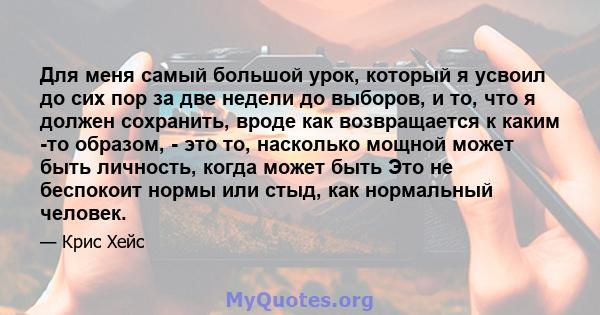 Для меня самый большой урок, который я усвоил до сих пор за две недели до выборов, и то, что я должен сохранить, вроде как возвращается к каким -то образом, - это то, насколько мощной может быть личность, когда может быть Это не беспокоит нормы или стыд, как нормальный человек.

— Крис Хейс

MyQuotes.org